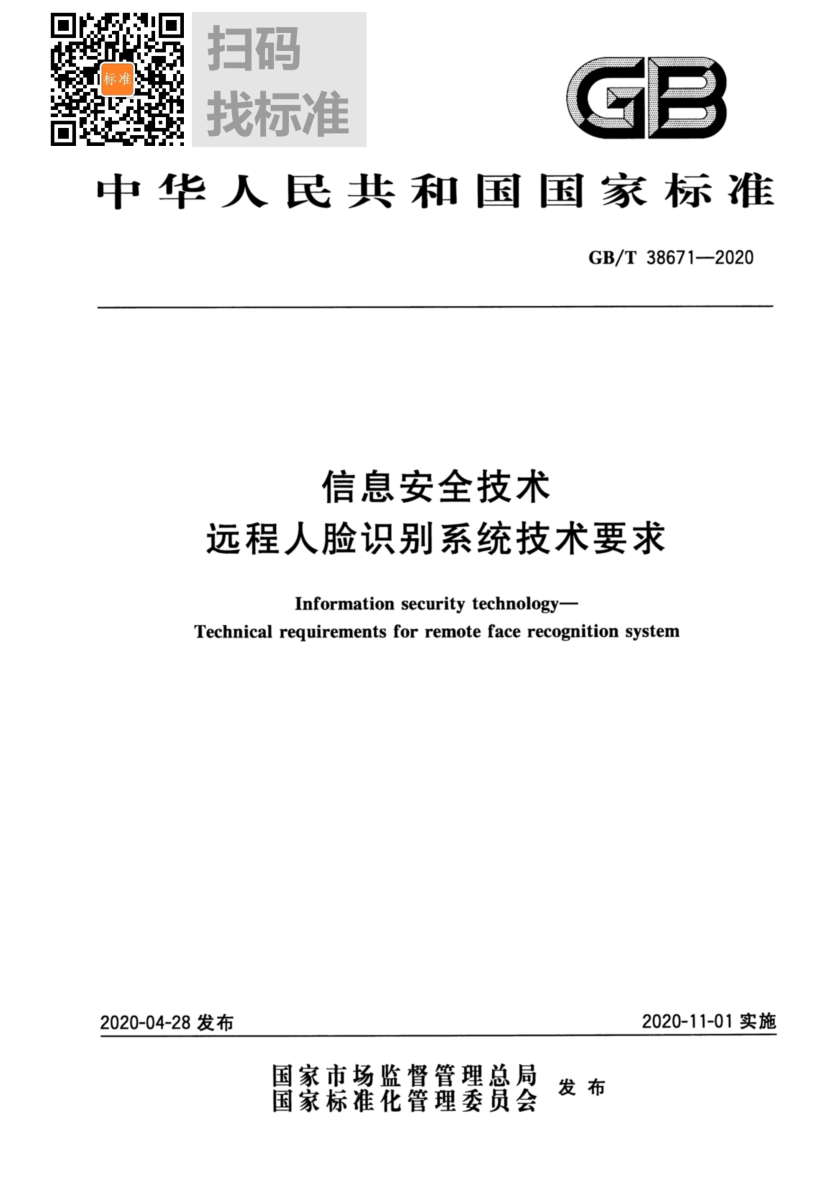 标准

扫码
找标准

GB

中华人民共和国国家标准

GB/T 38671—2020

信息安全技术
远程人脸识别系统技术要求

Information security technology—
Technical requirements for remote face recognition system

2020-04-28 发布

2020-11-01 实施

国家市场监督管理总局
国家标准化管理委员会
发布